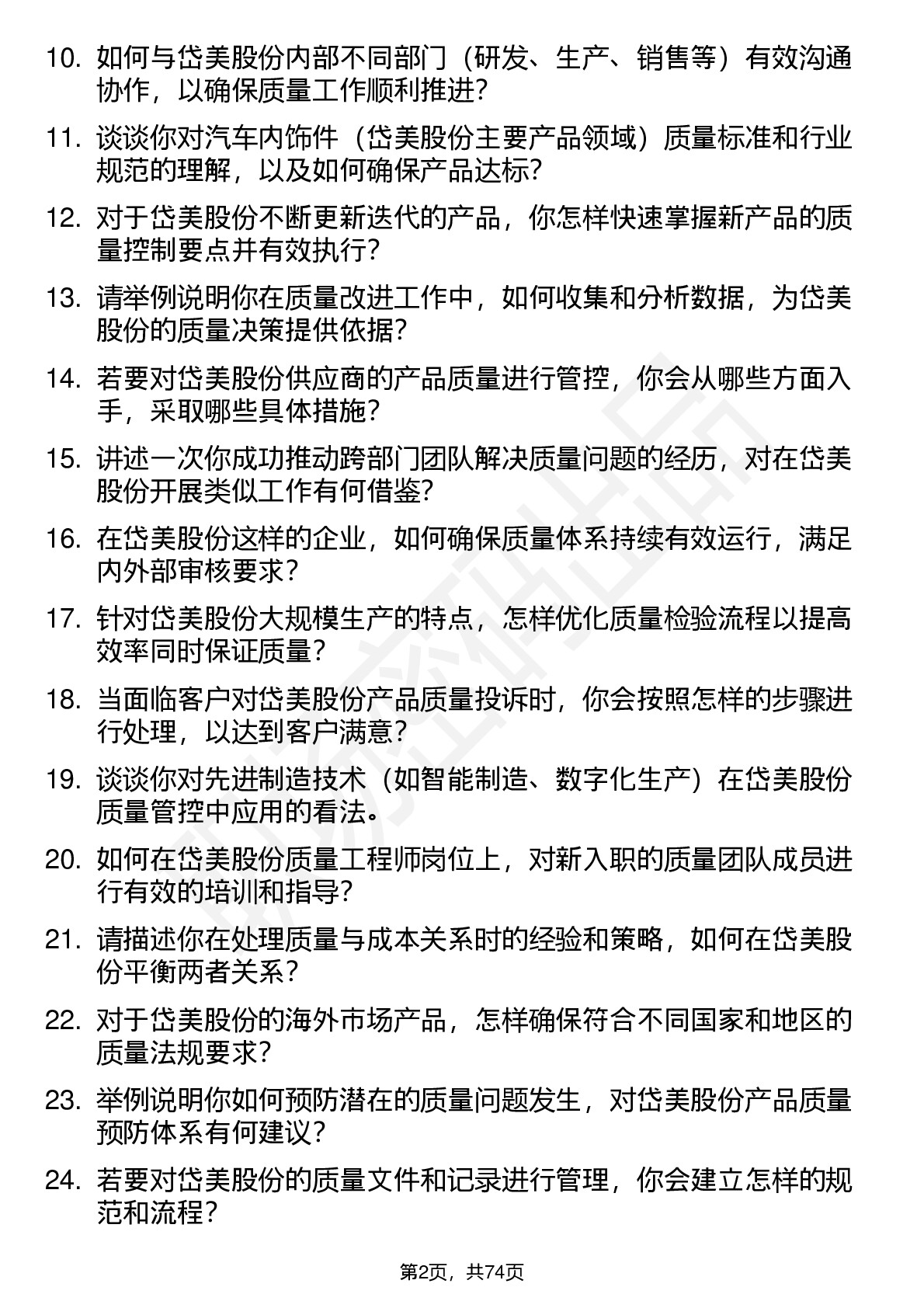 10. 如何与岱美股份内部不同部门（研发、生产、销售等）有效沟通协作，以确保质量工作顺利推进？

11. 谈谈你对汽车内饰件（岱美股份主要产品领域）质量标准和行业规范的理解，以及如何确保产品达标？

12. 对于岱美股份不断更新迭代的产品，你怎样快速掌握新产品的质量控制要点并有效执行？

13. 请举例说明你在质量改进工作中，如何收集和分析数据，为岱美股份的质量决策提供依据？

14. 若要对岱美股份供应商的产品质量进行管控，你会从哪些方面入手，采取哪些具体措施？

15. 讲述一次你成功推动跨部门团队解决质量问题的经历，对在岱美股份开展类似工作有何借鉴？

16. 在岱美股份这样的企业，如何确保质量体系持续有效运行，满足内外部审核要求？

17. 针对岱美股份大规模生产的特点，怎样优化质量检验流程以提高效率同时保证质量？

18. 当面临客户对岱美股份产品质量投诉时，你会按照怎样的步骤进行处理，以达到客户满意？

19. 谈谈你对先进制造技术（如智能制造、数字化生产）在岱美股份质量管控中应用的看法。

20. 如何在岱美股份质量工程师岗位上，对新入职的质量团队成员进行有效的培训和指导？

21. 请描述你在处理质量与成本关系时的经验和策略，如何在岱美股份平衡两者关系？

22. 对于岱美股份的海外市场产品，怎样确保符合不同国家和地区的质量法规要求？

23. 举例说明你如何预防潜在的质量问题发生，对岱美股份产品质量预防体系有何建议？

24. 若要对岱美股份的质量文件和记录进行管理，你会建立怎样的规范和流程？

第2页，共74页